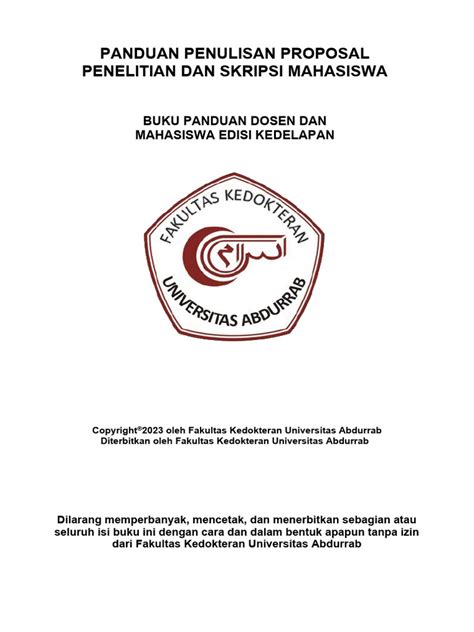 PANDUAN PENULISAN PROPOSAL PENELITIAN DAN SKRIPSI MAHASISWA

BUKU PANDUAN DOSEN DAN MAHASISWA EDISI KEDELAPAN

FAKULTAS KEDOKTERAN

اسلام

UNIVERSITAS ABDURRAB

Copyright®2023 oleh Fakultas Kedokteran Universitas Abdurrab
Diterbitkan oleh Fakultas Kedokteran Universitas Abdurrab

Dilarang memperbanyak, mencetak, dan menerbitkan sebagian atau seluruh isi buku ini dengan cara dan dalam bentuk apapun tanpa izin dari Fakultas Kedokteran Universitas Abdurrab